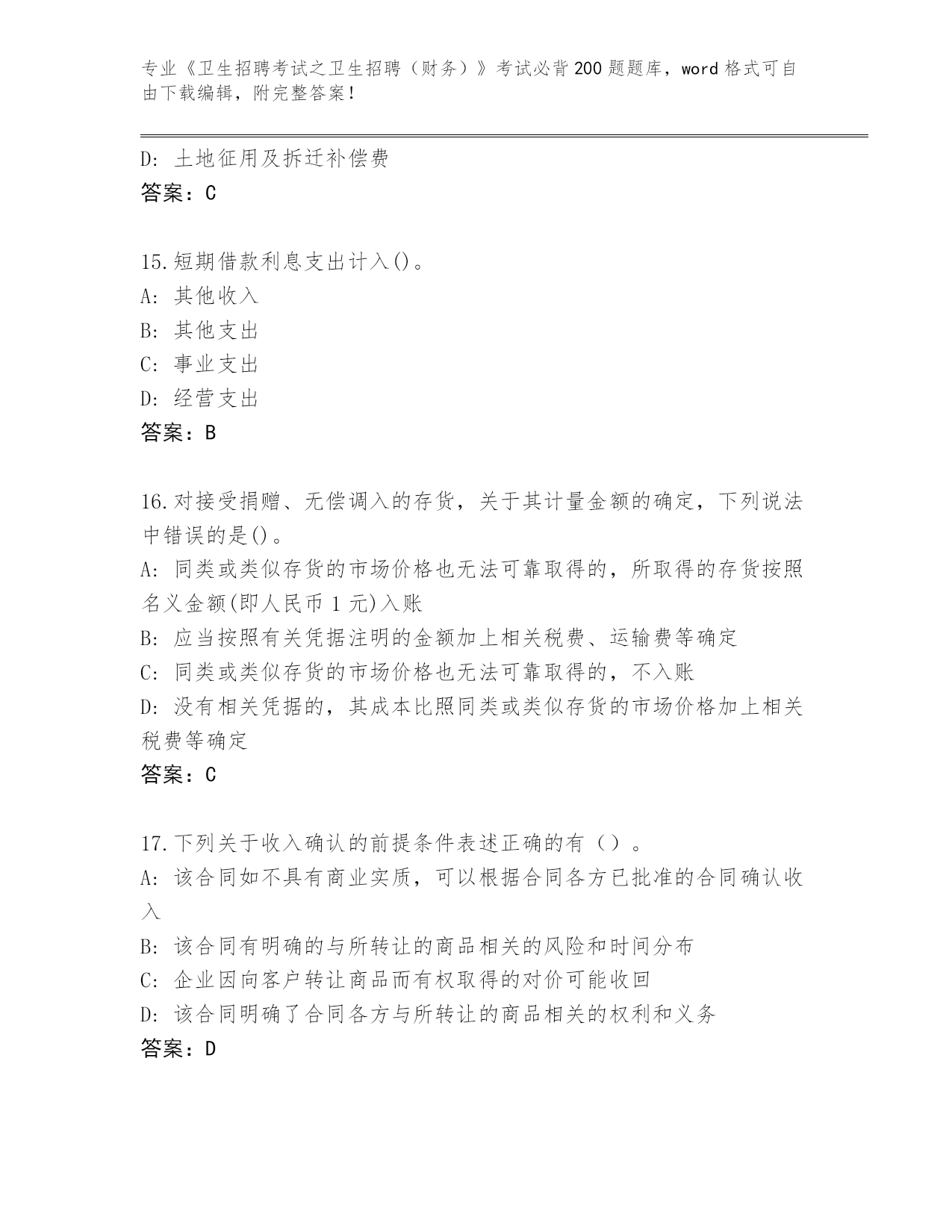 专业《卫生招聘考试之卫生招聘（财务）》考试必背200题题库，word格式可自由下载编辑，附完整答案！

D: 土地征用及拆迁补偿费
答案：C

15.短期借款利息支出计入()。
A: 其他收入
B: 其他支出
C: 事业支出
D: 经营支出
答案：B

16.对接受捐赠、无偿调入的存货，关于其计量金额的确定，下列说法中错误的是()。
A: 同类或类似存货的市场价格也无法可靠取得的，所取得的存货按照名义金额(即人民币1元)入账
B: 应当按照有关凭据注明的金额加上相关税费、运输费等确定
C: 同类或类似存货的市场价格也无法可靠取得的，不入账
D: 没有相关凭据的，其成本比照同类或类似存货的市场价格加上相关税费等确定
答案：C

17.下列关于收入确认的前提条件表述正确的有（）。
A: 该合同如不具有商业实质，可以根据合同各方已批准的合同确认收入
B: 该合同有明确的与所转让的商品相关的风险和时间分布
C: 企业因向客户转让商品而有权取得的对价可能收回
D: 该合同明确了合同各方与所转让的商品相关的权利和义务
答案：D